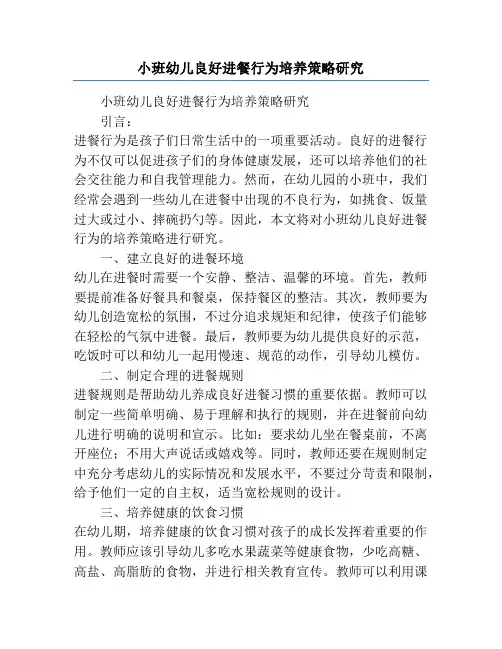 小班幼儿良好进餐行为培养策略研究

小班幼儿良好进餐行为培养策略研究

引言：

进餐行为是孩子们日常生活中的一项重要活动。良好的进餐行为不仅可以促进孩子们的身体健康发展，还可以培养他们的社会交往能力和自我管理能力。然而，在幼儿园的小班中，我们经常会遇到一些幼儿在进餐中出现的不良行为，如挑食、饭量过大或过小、摔碗扔勺等。因此，本文将对小班幼儿良好进餐行为的培养策略进行研究。

一、建立良好的进餐环境

幼儿在进餐时需要一个安静、整洁、温馨的环境。首先，教师要提前准备好餐具和餐桌，保持餐区的整洁。其次，教师要为幼儿创造宽松的氛围，不过分追求规矩和纪律，使孩子们能够在轻松的气氛中进餐。最后，教师要为幼儿提供良好的示范，吃饭时可以和幼儿一起用慢速、规范的动作，引导幼儿模仿。

二、制定合理的进餐规则

进餐规则是帮助幼儿养成良好进餐习惯的重要依据。教师可以制定一些简单明确、易于理解和执行的规则，并在进餐前向幼儿进行明确的说明和宣示。比如：要求幼儿坐在餐桌前，不离开座位；不用大声说话或嬉戏等。同时，教师还要在规则制定中充分考虑幼儿的实际情况和发展水平，不要过分苛责和限制，给予他们一定的自主权，适当宽松规则的设计。

三、培养健康的饮食习惯

在幼儿期，培养健康的饮食习惯对孩子的成长发挥着重要的作用。教师应该引导幼儿多吃水果蔬菜等健康食物，少吃高糖、高盐、高脂肪的食物，并进行相关教育宣传。教师可以利用课